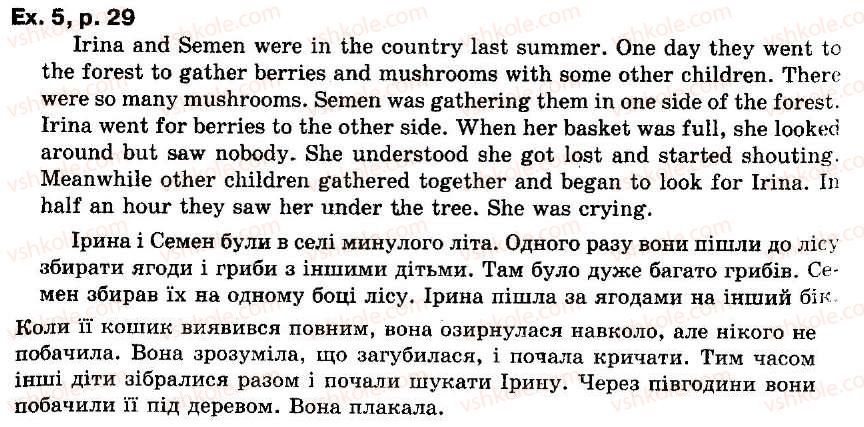 Ex. 5, p. 29

Irina and Semen were in the country last summer. One day they went to the forest to gather berries and mushrooms with some other children. There were so many mushrooms. Semen was gathering them in one side of the forest. Irina went for berries to the other side. When her basket was full, she looked around but saw nobody. She understood she got lost and started shouting. Meanwhile other children gathered together and began to look for Irina. In half an hour they saw her under the tree. She was crying.

Ірина і Семен були в селі минулого літа. Одного разу вони пішли до лісу збирати ягоди і гриби з іншими дітьми. Там було дуже багато грибів. Семен збирав їх на одному боці лісу. Ірина пішла за ягодами на інший бік. Коли її кошик виявився повним, вона озирнулася навколо, але нікого не побачила. Вона зрозуміла, що загубилася, і почала кричати. Тим часом інші діти зібралися разом і почали шукати Ірину. Через півгодини вони побачили її під деревом. Вона плакала.

vshkole.com